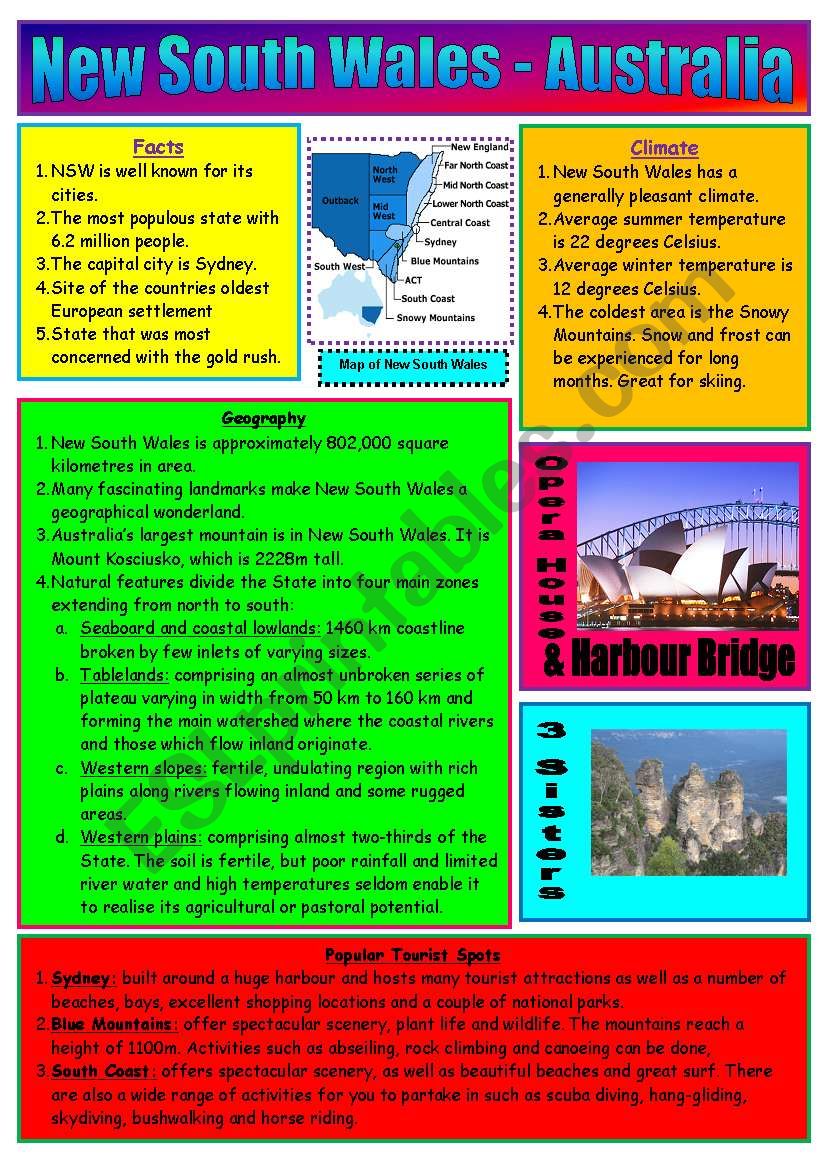 New South Wales - Australia

Facts
1. NSW is well known for its cities.
2. The most populous state with 6.2 million people.
3. The capital city is Sydney.
4. Site of the countries oldest European settlement
5. State that was most concerned with the gold rush.

Outback
North West
Mid West
South West
New England
Far North Coast
Mid North Coast
Lower North Coast
Central Coast
Sydney
Blue Mountains
ACT
South Coast
Snowy Mountains

Map of New South Wales

Climate
1. New South Wales has a generally pleasant climate.
2. Average summer temperature is 22 degrees Celsius.
3. Average winter temperature is 12 degrees Celsius.
4. The coldest area is the Snowy Mountains. Snow and frost can be experienced for long months. Great for skiing.

Geography
1. New South Wales is approximately 802,000 square kilometres in area.
2. Many fascinating landmarks make New South Wales a geographical wonderland.
3. Australia's largest mountain is in New South Wales. It is Mount Kosciusko, which is 2228m tall.
4. Natural features divide the State into four main zones extending from north to south:
a. Seaboard and coastal lowlands: 1460 km coastline broken by few inlets of varying sizes.
b. Tablelands: comprising an almost unbroken series of plateau varying in width from 50 km to 160 km and forming the main watershed where the coastal rivers and those which flow inland originate.
c. Western slopes: fertile, undulating region with rich plains along rivers flowing inland and some rugged areas.
d. Western plains: comprising almost two-thirds of the State. The soil is fertile, but poor rainfall and limited river water and high temperatures seldom enable it to realise its agricultural or pastoral potential.

Opera House & Harbour Bridge

3 Sisters

Popular Tourist Spots
1. Sydney: built around a huge harbour and hosts many tourist attractions as well as a number of beaches, bays, excellent shopping locations and a couple of national parks.
2. Blue Mountains: offer spectacular scenery, plant life and wildlife. The mountains reach a height of 1100m. Activities such as abseiling, rock climbing and canoeing can be done,
3. South Coast: offers spectacular scenery, as well as beautiful beaches and great surf. There are also a wide range of activities for you to partake in such as scuba diving, hang-gliding, skydiving, bushwalking and horse riding.

ESLprintables.com